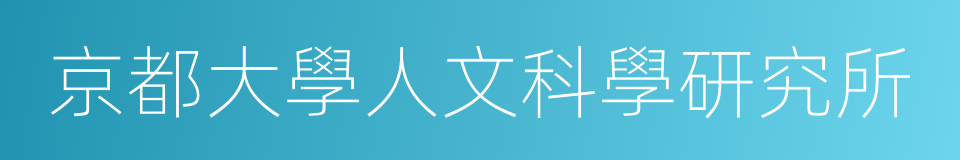 京都大學人文科學研究所